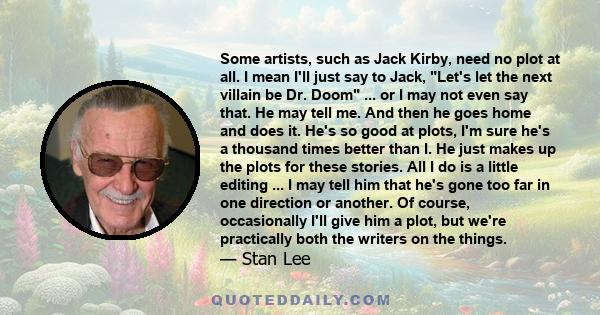 Some artists, such as Jack Kirby, need no plot at all. I mean I'll just say to Jack, "Let's let the next villain be Dr. Doom" ... or I may not even say that. He may tell me. And then he goes home and does it. He's so good at plots, I'm sure he's a thousand times better than I. He just makes up the plots for these stories. All I do is a little editing ... I may tell him that he's gone too far in one direction or another. Of course, occasionally I'll give him a plot, but we're practically both the writers on the things.
— Stan Lee

QUOTEDDAILY.COM